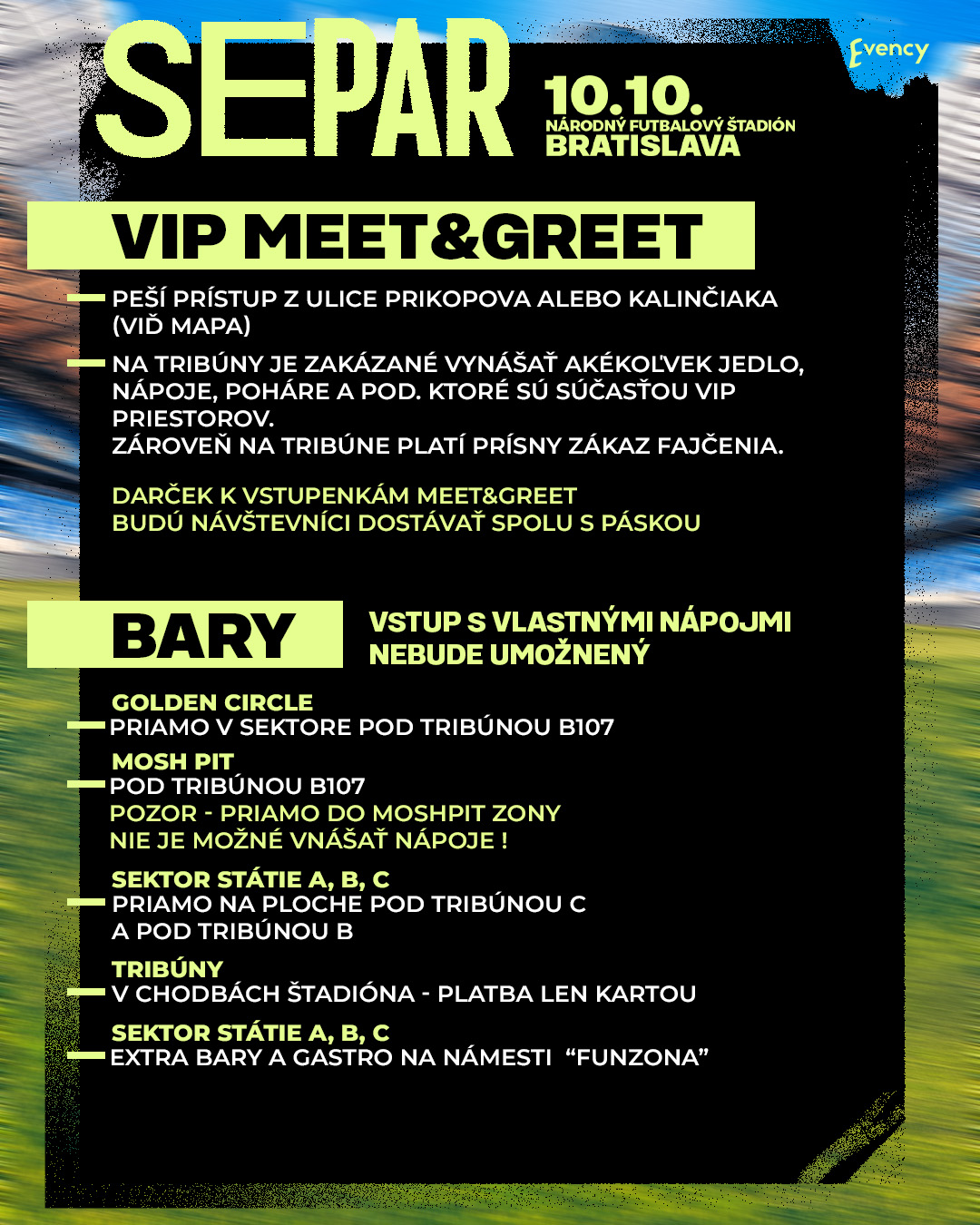 SEPAR

10.10.
NÁRODNÝ FUTBALOVÝ ŠTADIÓN
BRATISLAVA

Evency

VIP MEET&GREET

PEŠÍ PRÍSTUP Z ULICE PRIKOPOVA ALEBO KALINČIAKA (VIĎ MAPA)

NA TRIBÚNY JE ZAKÁZANÉ VYNÁŠAŤ AKÉKOĽVEK JEDLO, NÁPOJE, POHÁRE A POD. KTORÉ SÚ SÚČASŤOU VIP PRIESTOROV.
ZÁROVEŇ NA TRIBÚNE PLATÍ PRÍSNY ZÁKAZ FAJČENIA.

DARČEK K VSTUPENKÁM MEET&GREET
BUDÚ NÁVŠTEVNÍCI DOSTÁVAŤ SPOLU S PÁSKOU

BARY

VSTUP S VLASTNÝMI NÁPOJMI NEBUDE UMOŽNENÝ

GOLDEN CIRCLE
PRIAMO V SEKTORE POD TRIBÚNOU B107

MOSH PIT
POD TRIBÚNOU B107
POZOR - PRIAMO DO MOSHPIT ZONY
NIE JE MOŽNÉ VNÁŠAŤ NÁPOJE !

SEKTOR STÁTIE A, B, C
PRIAMO NA PLOCHE POD TRIBÚNOU C
A POD TRIBÚNOU B

TRIBÚNY
V CHODBÁCH ŠTADIÓNA - PLATBA LEN KARTOU

SEKTOR STÁTIE A, B, C
EXTRA BARY A GASTRO NA NÁMESTI “FUNZONA”